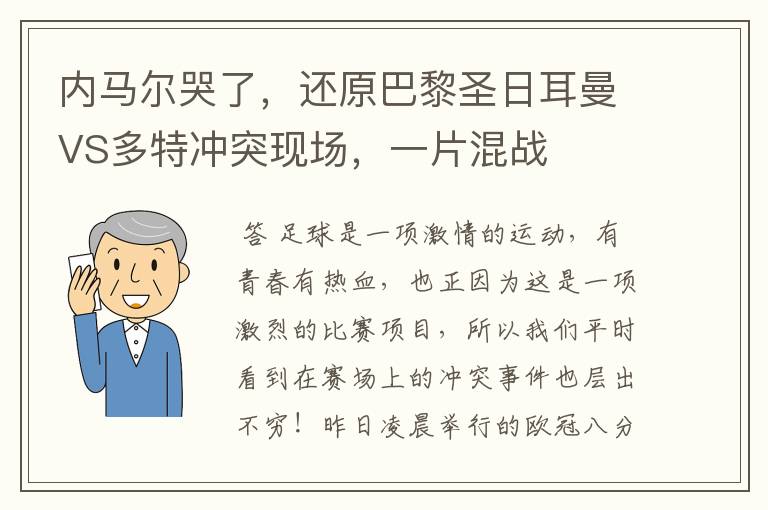 内马尔哭了，还原巴黎圣日耳曼VS多特冲突现场，一片混战

答 足球是一项激情的运动，有青春有热血，也正因为这是一项激烈的比赛项目，所以我们平时看到在赛场上的冲突事件也层出不穷！昨日凌晨举行的欧冠八分